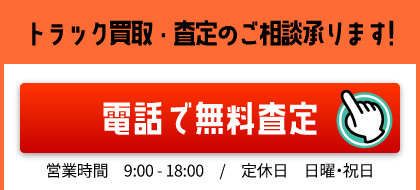 トラック買取・査定のご相談承ります!

電話で無料査定

営業時間　9:00 - 18:00　/　定休日　日曜・祝日